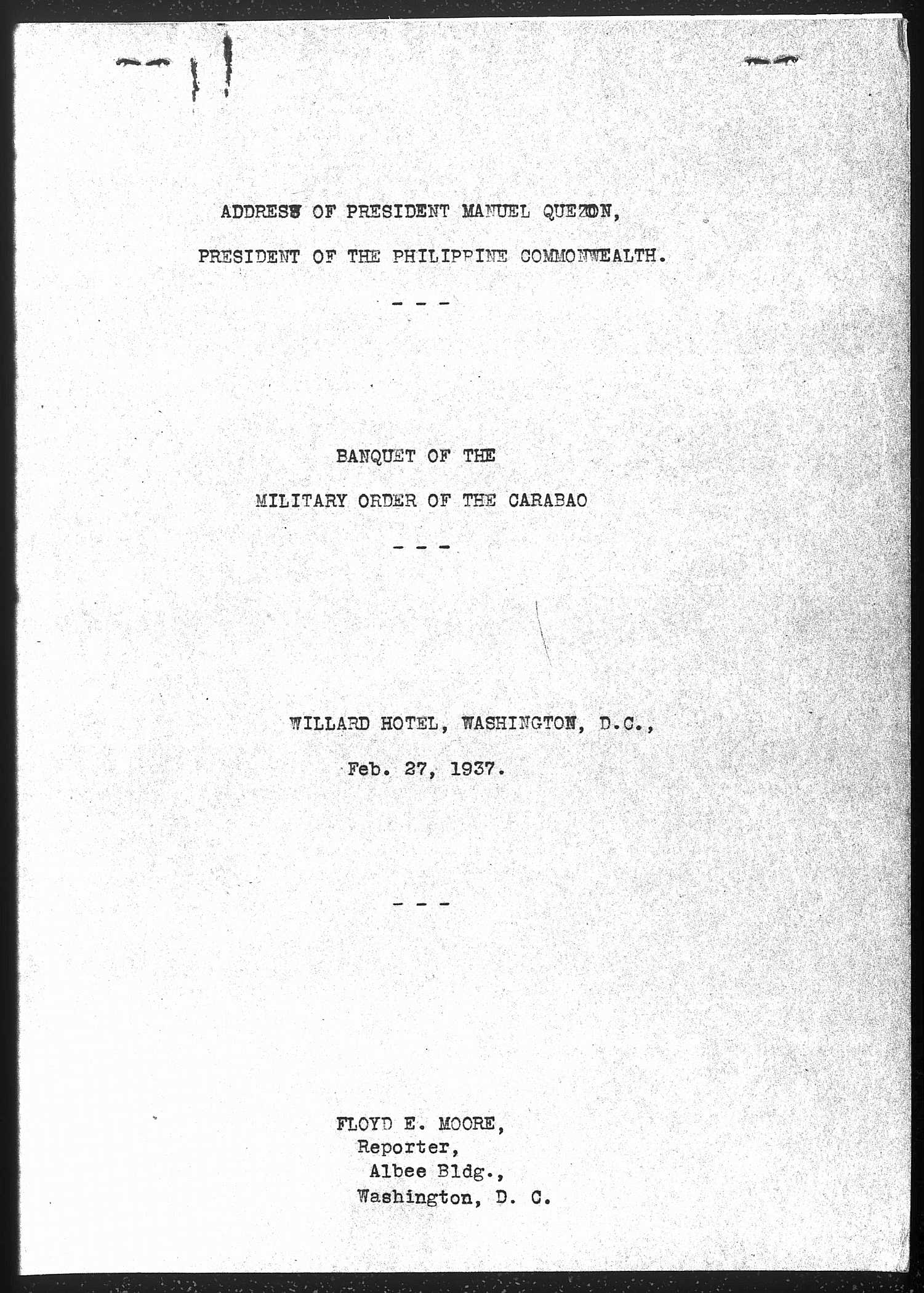 ADDRESS OF PRESIDENT MANUEL QUEZON,

PRESIDENT OF THE PHILIPPINE COMMONWEALTH.

- - -

BANQUET OF THE

MILITARY ORDER OF THE CARABAO

- - -

WILLARD HOTEL, WASHINGTON, D.C.,

Feb. 27, 1937.

- - -

FLOYD E. MOORE,
Reporter,
Albee Bldg.,
Washington, D. C.